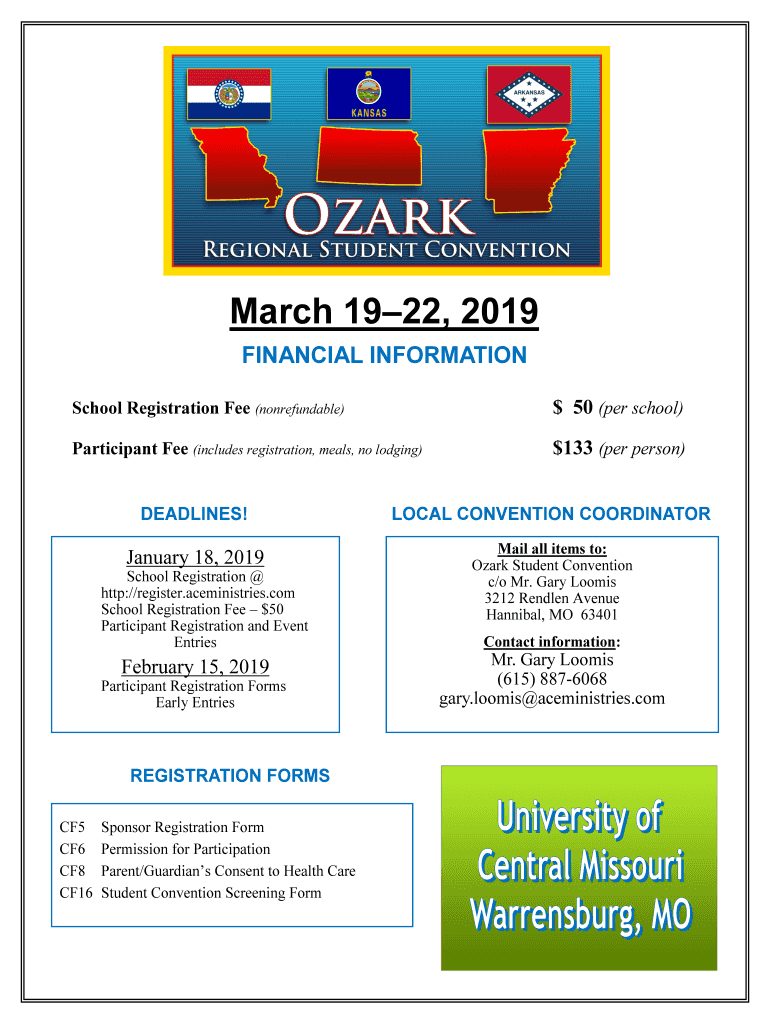 KANSAS

ARKANSAS

OZARK
REGIONAL STUDENT CONVENTION

March 19–22, 2019

FINANCIAL INFORMATION

School Registration Fee (nonrefundable) $ 50 (per school)

Participant Fee (includes registration, meals, no lodging) $133 (per person)

DEADLINES!

January 18, 2019
School Registration @ http://register.aceministries.com
School Registration Fee – $50
Participant Registration and Event Entries

February 15, 2019
Participant Registration Forms
Early Entries

LOCAL CONVENTION COORDINATOR

Mail all items to:
Ozark Student Convention
c/o Mr. Gary Loomis
3212 Rendlen Avenue
Hannibal, MO 63401

Contact information:
Mr. Gary Loomis
(615) 887-6068
gary.loomis@aceministries.com

REGISTRATION FORMS

CF5 Sponsor Registration Form
CF6 Permission for Participation
CF8 Parent/Guardian's Consent to Health Care
CF16 Student Convention Screening Form

University of Central Missouri Warrensburg, MO